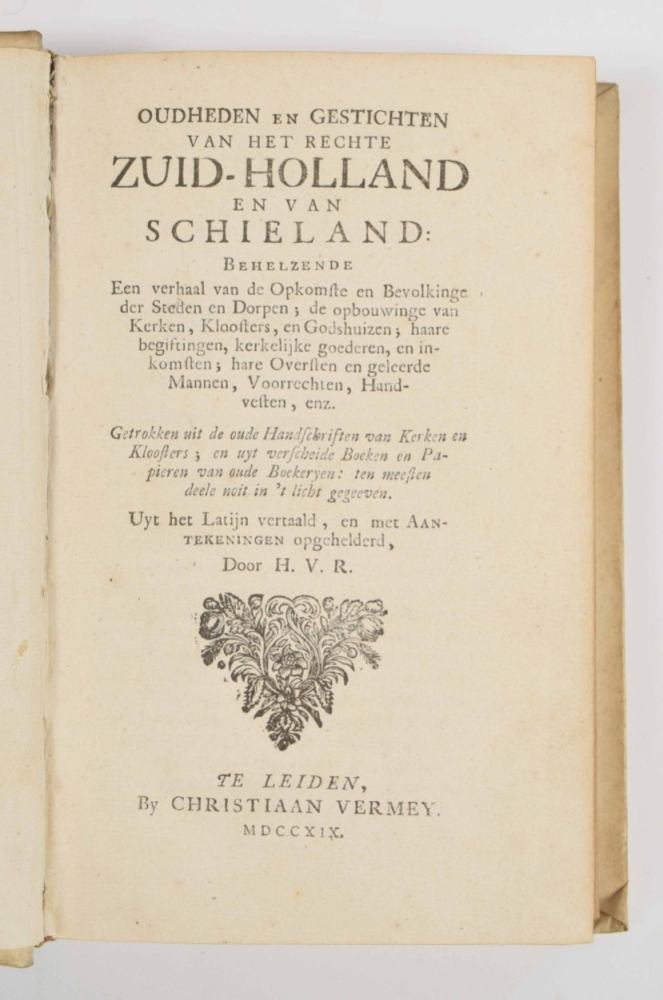 OUDHEDEN EN GESTICHTEN
VAN HET RECHTE
ZUID-HOLLAND
EN VAN
SCHIELAND:
BEHELZENDE
Een verhaal van de Opkomſte en Bevolkinge der Steden en Dorpen; de opbouwinge van Kerken, Kloosters, en Godshuizen; haare begiftingen, kerkelijke goederen, en inkomſten; hare Overſten en geleerde Mannen, Voorrechten, Handveſten, enz.

Getrokken uit de oude Handſchriften van Kerken en Kloosters; en uyt verſcheide Boeken en Papieren van oude Boekeryen: ten meeſten deele noit in 't licht gegeeven.

Uyt het Latijn vertaald, en met AANTEKENINGEN opgehelderd,
Door H. V. R.

TE LEIDEN,
By CHRISTIAAN VERMEY.
MDCCXIX.